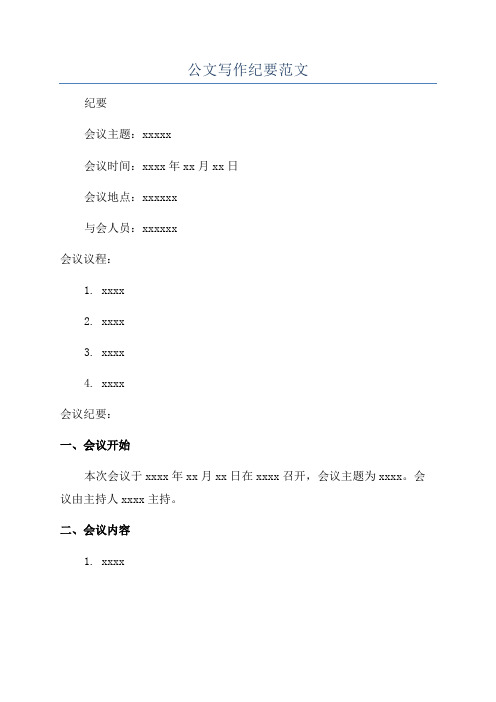 公文写作纪要范文

纪要

会议主题：xxxxx

会议时间：xxxx 年 xx 月 xx 日

会议地点：xxxxxx

与会人员：xxxxxx

会议议程：

1. xxxx

2. xxxx

3. xxxx

4. xxxx

会议纪要：

一、会议开始

本次会议于 xxxx 年 xx 月 xx 日在 xxxx 召开，会议主题为 xxxx。会议由主持人 xxxx 主持。

二、会议内容

1. xxxx